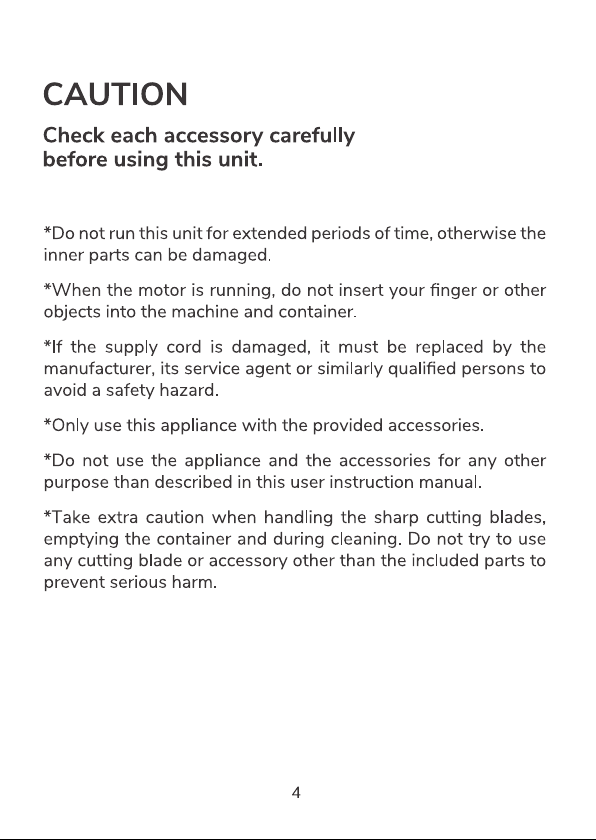 CAUTION

Check each accessory carefully
before using this unit.

*Do not run this unit for extended periods of time, otherwise the inner parts can be damaged.

*When the motor is running, do not insert your finger or other objects into the machine and container.

*If the supply cord is damaged, it must be replaced by the manufacturer, its service agent or similarly qualified persons to avoid a safety hazard.

*Only use this appliance with the provided accessories.

*Do not use the appliance and the accessories for any other purpose than described in this user instruction manual.

*Take extra caution when handling the sharp cutting blades, emptying the container and during cleaning. Do not try to use any cutting blade or accessory other than the included parts to prevent serious harm.

4